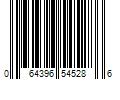 0 64396 54528 6